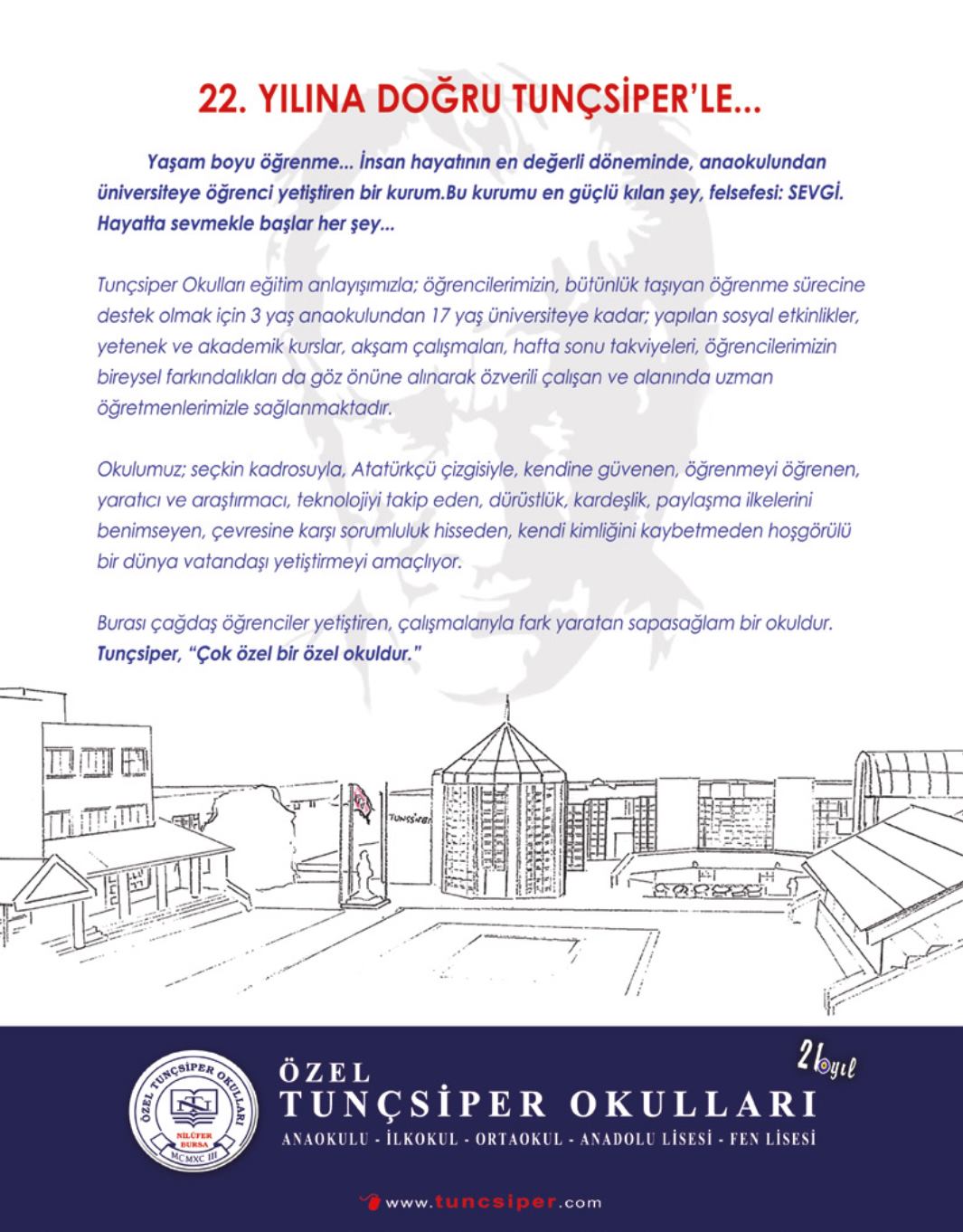 22. YILINA DOĞRU TUNÇSİPER'LE...

Yaşam boyu öğrenme... İnsan hayatının en değerli döneminde, anaokulundan üniversiteye öğrenci yetiştiren bir kurum.Bu kurumu en güçlü kılan şey, felsefesi: SEVGİ. Hayatta sevmekle başlar her şey...

Tunçsiper Okulları eğitim anlayışımızla; öğrencilerimizin, bütünlük taşıyan öğrenme sürecine destek olmak için 3 yaş anaokulundan 17 yaş üniversiteye kadar; yapılan sosyal etkinlikler, yetenek ve akademik kurslar, akşam çalışmaları, hafta sonu takviyeleri, öğrencilerimizin bireysel farkındalıkları da göz önüne alınarak özverili çalışan ve alanında uzman öğretmenlerimizle sağlanmaktadır.

Okulumuz; seçkin kadrosuyla, Atatürkçü çizgisiyle, kendine güvenen, öğrenmeyi öğrenen, yaratıcı ve araştırmacı, teknolojiyi takip eden, dürüstlük, kardeşlik, paylaşma ilkelerini benimseyen, çevresine karşı sorumluluk hisseden, kendi kimliğini kaybetmeden hoşgörülü bir dünya vatandaşı yetiştirmeyi amaçlıyor.

Burası çağdaş öğrenciler yetiştiren, çalışmalarıyla fark yaratan sapasağlam bir okuldur. Tunçsiper, "Çok özel bir özel okuldur."

TUNÇSİPER

ÖZEL TUNÇSİPER OKULLARI
NİLÜFER BURSA
MCMXC III

21 yıl

ÖZEL
TUNÇSİPER OKULLARI
ANAOKULU - İLKOKUL - ORTAOKUL - ANADOLU LİSESİ - FEN LİSESİ

www.tuncsiper.com